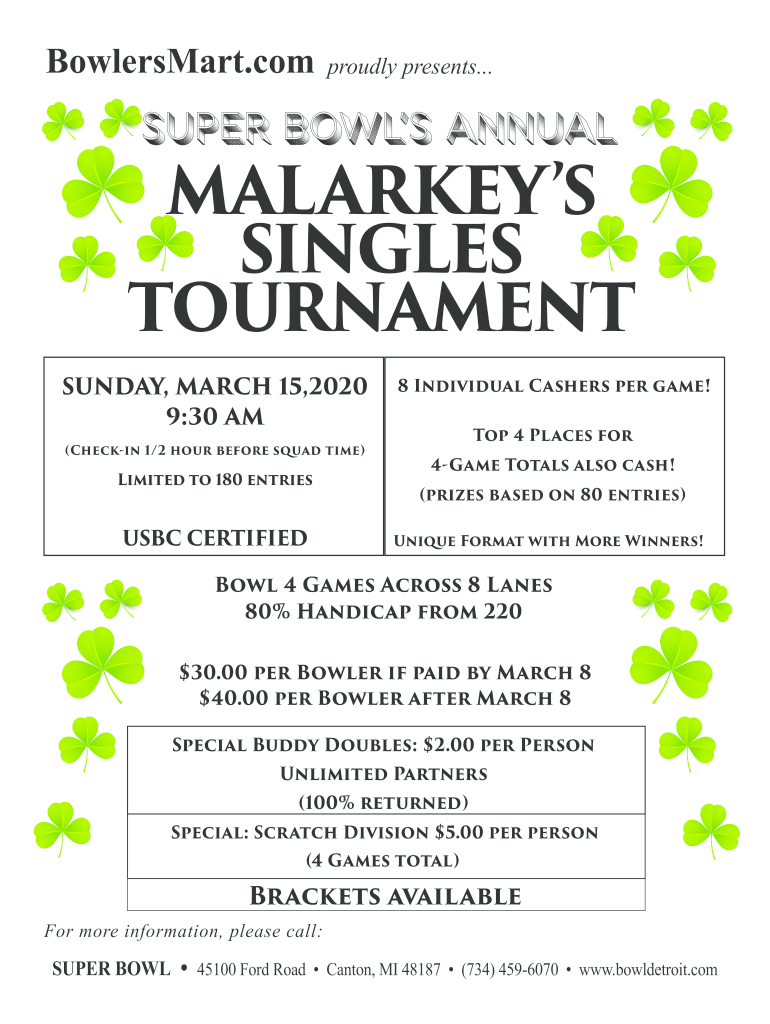 BowlersMart.com proudly presents...

SUPER BOWL'S ANNUAL

MALARKEY'S SINGLES TOURNAMENT

SUNDAY, MARCH 15,2020
9:30 AM

(Check-in 1/2 hour before squad time)

Limited to 180 entries

USBC CERTIFIED

8 Individual Cashers per game!

Top 4 Places for
4-Game Totals also cash!
(prizes based on 80 entries)

Unique Format with More Winners!

Bowl 4 Games Across 8 Lanes
80% Handicap from 220

$30.00 per Bowler if paid by March 8
$40.00 per Bowler after March 8

Special Buddy Doubles: $2.00 per Person
Unlimited Partners
(100% returned)

Special: Scratch Division $5.00 per person
(4 Games total)

Brackets available

For more information, please call:

SUPER BOWL • 45100 Ford Road • Canton, MI 48187 • (734) 459-6070 • www.bowldetroit.com